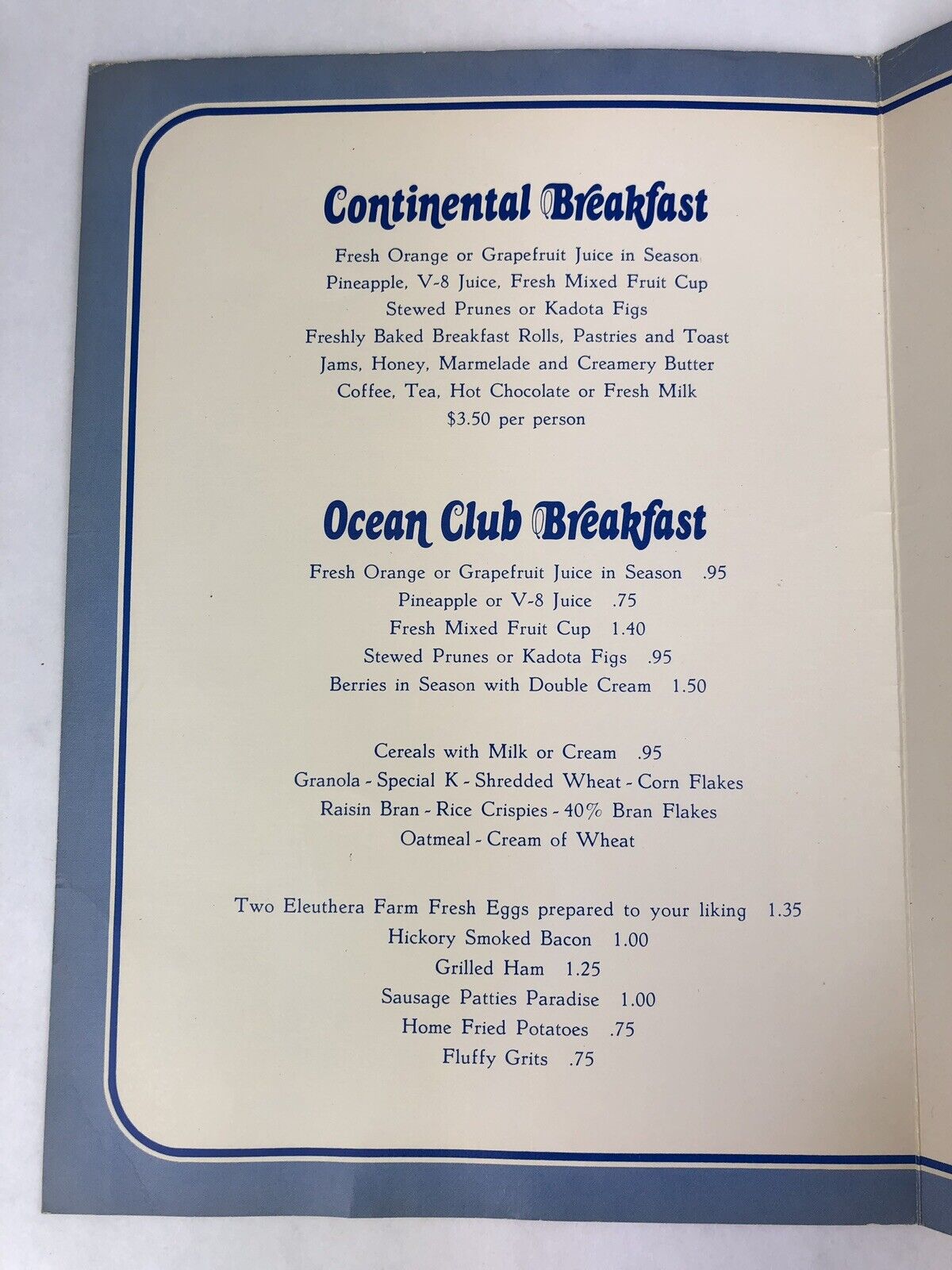 Continental Breakfast

Fresh Orange or Grapefruit Juice in Season
Pineapple, V-8 Juice, Fresh Mixed Fruit Cup
Stewed Prunes or Kadota Figs
Freshly Baked Breakfast Rolls, Pastries and Toast
Jams, Honey, Marmelade and Creamery Butter
Coffee, Tea, Hot Chocolate or Fresh Milk
$3.50 per person

Ocean Club Breakfast

Fresh Orange or Grapefruit Juice in Season .95
Pineapple or V-8 Juice .75
Fresh Mixed Fruit Cup 1.40
Stewed Prunes or Kadota Figs .95
Berries in Season with Double Cream 1.50

Cereals with Milk or Cream .95
Granola - Special K - Shredded Wheat - Corn Flakes
Raisin Bran - Rice Crispies - 40% Bran Flakes
Oatmeal - Cream of Wheat

Two Eleuthera Farm Fresh Eggs prepared to your liking 1.35
Hickory Smoked Bacon 1.00
Grilled Ham 1.25
Sausage Patties Paradise 1.00
Home Fried Potatoes .75
Fluffy Grits .75